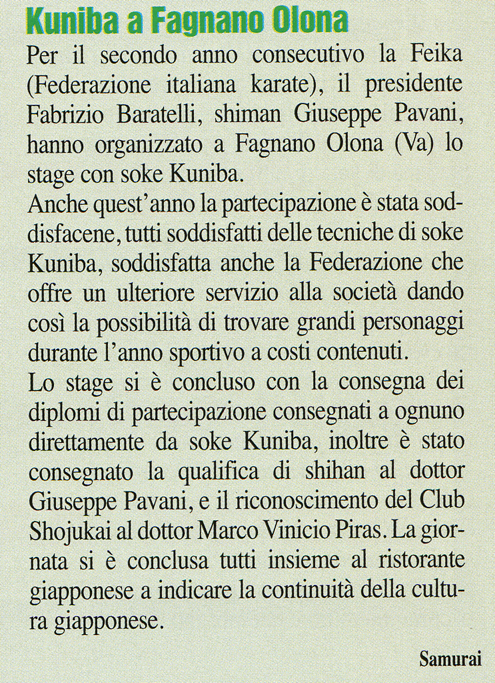 Kuniba a Fagnano Olona

Per il secondo anno consecutivo la Feika (Federazione italiana karate), il presidente Fabrizio Baratelli, shiman Giuseppe Pavani, hanno organizzato a Fagnano Olona (Va) lo stage con soke Kuniba.
Anche quest'anno la partecipazione è stata soddisfacene, tutti soddisfatti delle tecniche di soke Kuniba, soddisfatta anche la Federazione che offre un ulteriore servizio alla società dando così la possibilità di trovare grandi personaggi durante l'anno sportivo a costi contenuti.
Lo stage si è concluso con la consegna dei diplomi di partecipazione consegnati a ognuno direttamente da soke Kuniba, inoltre è stato consegnato la qualifica di shihan al dottor Giuseppe Pavani, e il riconoscimento del Club Shojukai al dottor Marco Vinicio Piras. La giornata si è conclusa tutti insieme al ristorante giapponese a indicare la continuità della cultura giapponese.

Samurai